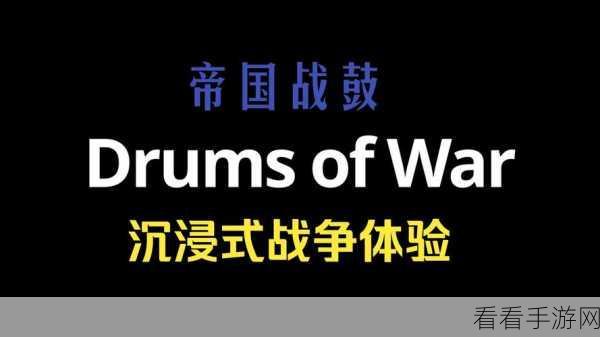 帝国战鼓

Drums of War

沉浸式战争体验

看看手游网